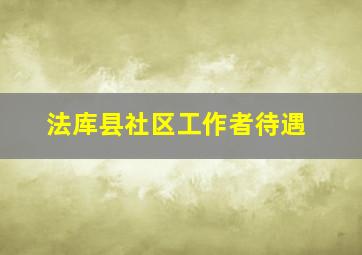 法库县社区工作者待遇